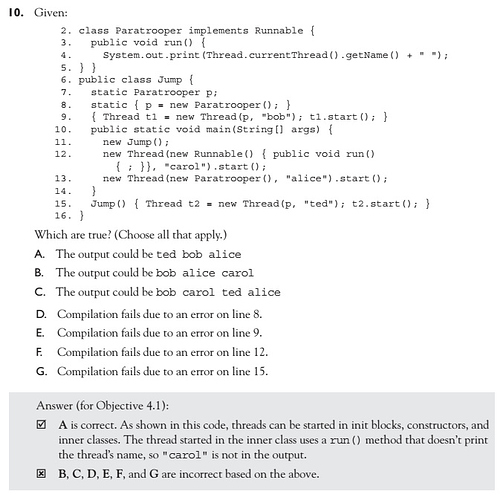 10. Given:

2. class Paratrooper implements Runnable {
3.   public void run() {
4.     System.out.print(Thread.currentThread().getName() + " ");
5. } }
6. public class Jump {
7.   static Paratrooper p;
8.   static { p = new Paratrooper(); }
9.   { Thread t1 = new Thread(p, "bob"); t1.start(); }
10.   public static void main(String[] args) {
11.     new Jump();
12.     new Thread(new Runnable() { public void run()
        { ; }}, "carol").start();
13.     new Thread(new Paratrooper(), "alice").start();
14.   }
15.   Jump() { Thread t2 = new Thread(p, "ted"); t2.start(); }
16. }

Which are true? (Choose all that apply.)

A. The output could be ted bob alice

B. The output could be bob alice carol

C. The output could be bob carol ted alice

D. Compilation fails due to an error on line 8.

E. Compilation fails due to an error on line 9.

F. Compilation fails due to an error on line 12.

G. Compilation fails due to an error on line 15.

Answer (for Objective 4.1):

☑ A is correct. As shown in this code, threads can be started in init blocks, constructors, and inner classes. The thread started in the inner class uses a run() method that doesn't print the thread's name, so "carol" is not in the output.

☒ B, C, D, E, F, and G are incorrect based on the above.